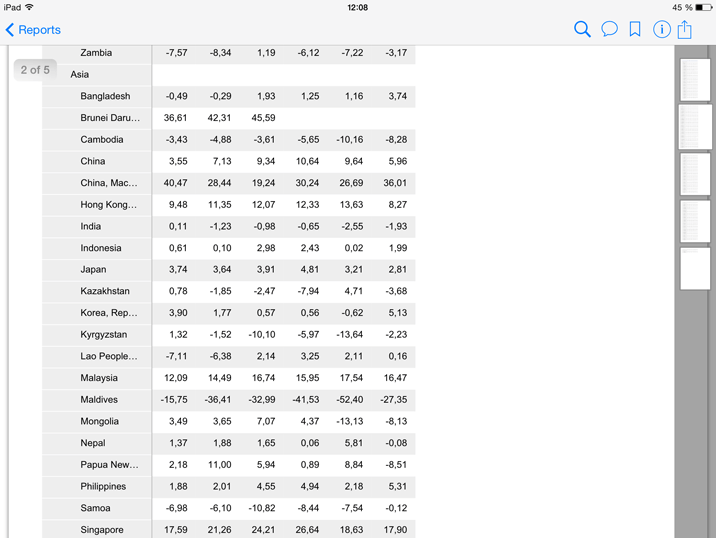 iPad 12:08 45 %

Reports

2 of 5

| | | | | | | |
|---|---|---|---|---|---|---|
| Zambia | -7,57 | -8,34 | 1,19 | -6,12 | -7,22 | -3,17 |
| Asia | | | | | | |
| Bangladesh | -0,49 | -0,29 | 1,93 | 1,25 | 1,16 | 3,74 |
| Brunei Daru… | 36,61 | 42,31 | 45,59 | | | |
| Cambodia | -3,43 | -4,88 | -3,61 | -5,65 | -10,16 | -8,28 |
| China | 3,55 | 7,13 | 9,34 | 10,64 | 9,64 | 5,96 |
| China, Mac… | 40,47 | 28,44 | 19,24 | 30,24 | 26,69 | 36,01 |
| Hong Kong… | 9,48 | 11,35 | 12,07 | 12,33 | 13,63 | 8,27 |
| India | 0,11 | -1,23 | -0,98 | -0,65 | -2,55 | -1,93 |
| Indonesia | 0,61 | 0,10 | 2,98 | 2,43 | 0,02 | 1,99 |
| Japan | 3,74 | 3,64 | 3,91 | 4,81 | 3,21 | 2,81 |
| Kazakhstan | 0,78 | -1,85 | -2,47 | -7,94 | 4,71 | -3,68 |
| Korea, Rep… | 3,90 | 1,77 | 0,57 | 0,56 | -0,62 | 5,13 |
| Kyrgyzstan | 1,32 | -1,52 | -10,10 | -5,97 | -13,64 | -2,23 |
| Lao People… | -7,11 | -6,38 | 2,14 | 3,25 | 2,11 | 0,16 |
| Malaysia | 12,09 | 14,49 | 16,74 | 15,95 | 17,54 | 16,47 |
| Maldives | -15,75 | -36,41 | -32,99 | -41,53 | -52,40 | -27,35 |
| Mongolia | 3,49 | 3,65 | 7,07 | 4,37 | -13,13 | -8,13 |
| Nepal | 1,37 | 1,88 | 1,65 | 0,06 | 5,81 | -0,08 |
| Papua New… | 2,18 | 11,00 | 5,94 | 0,89 | 8,84 | -8,51 |
| Philippines | 1,88 | 2,01 | 4,55 | 4,94 | 2,18 | 5,31 |
| Samoa | -6,98 | -6,10 | -10,82 | -8,44 | -7,54 | -0,12 |
| Singapore | 17,59 | 21,26 | 24,21 | 26,64 | 18,63 | 17,90 |